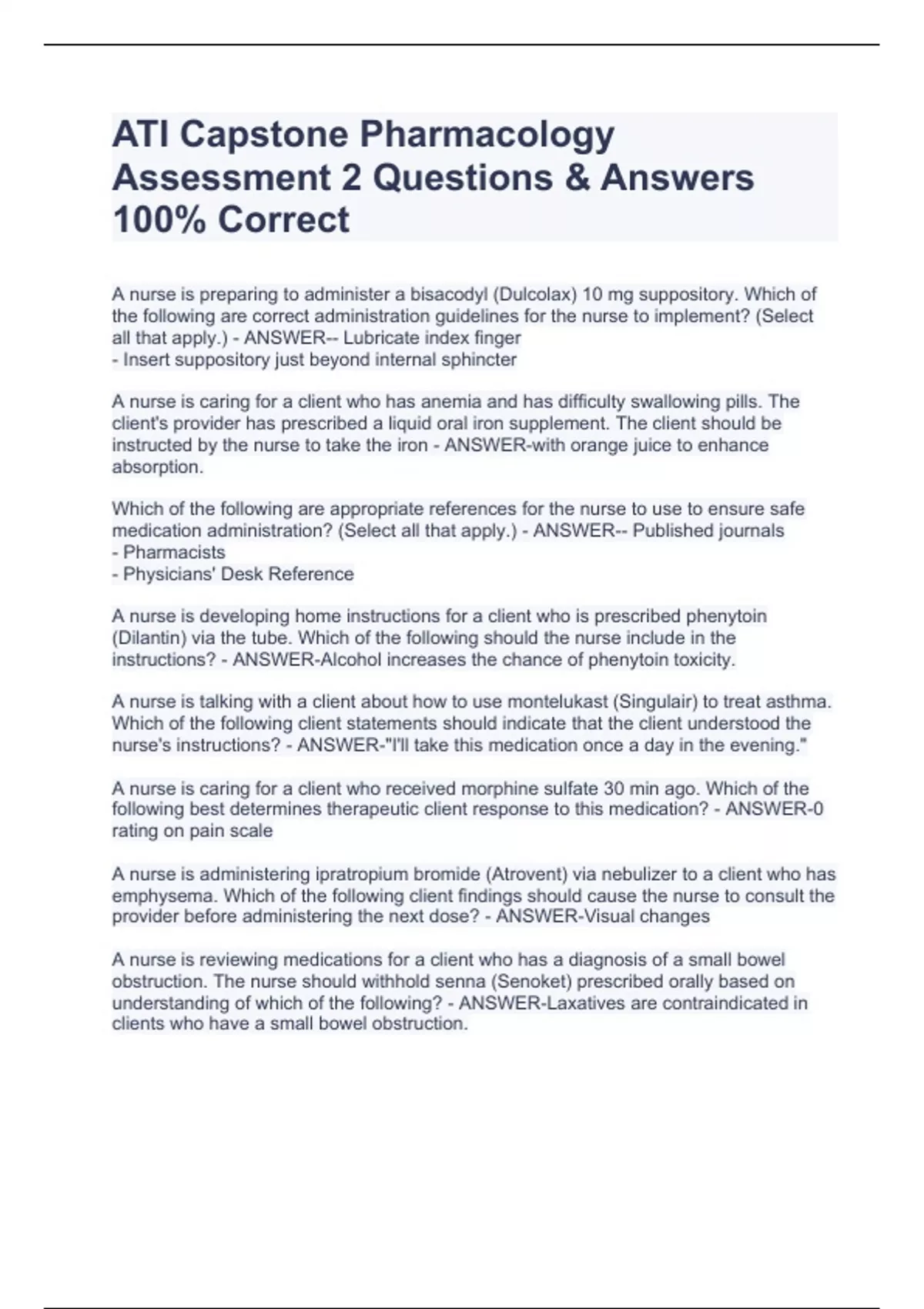 ATI Capstone Pharmacology Assessment 2 Questions & Answers 100% Correct

A nurse is preparing to administer a bisacodyl (Dulcolax) 10 mg suppository. Which of the following are correct administration guidelines for the nurse to implement? (Select all that apply.) - ANSWER-- Lubricate index finger
- Insert suppository just beyond internal sphincter

A nurse is caring for a client who has anemia and has difficulty swallowing pills. The client's provider has prescribed a liquid oral iron supplement. The client should be instructed by the nurse to take the iron - ANSWER-with orange juice to enhance absorption.

Which of the following are appropriate references for the nurse to use to ensure safe medication administration? (Select all that apply.) - ANSWER-- Published journals
- Pharmacists
- Physicians' Desk Reference

A nurse is developing home instructions for a client who is prescribed phenytoin (Dilantin) via the tube. Which of the following should the nurse include in the instructions? - ANSWER-Alcohol increases the chance of phenytoin toxicity.

A nurse is talking with a client about how to use montelukast (Singulair) to treat asthma. Which of the following client statements should indicate that the client understood the nurse's instructions? - ANSWER-"I'll take this medication once a day in the evening."

A nurse is caring for a client who received morphine sulfate 30 min ago. Which of the following best determines therapeutic client response to this medication? - ANSWER-0 rating on pain scale

A nurse is administering ipratropium bromide (Atrovent) via nebulizer to a client who has emphysema. Which of the following client findings should cause the nurse to consult the provider before administering the next dose? - ANSWER-Visual changes

A nurse is reviewing medications for a client who has a diagnosis of a small bowel obstruction. The nurse should withhold senna (Senoket) prescribed orally based on understanding of which of the following? - ANSWER-Laxatives are contraindicated in clients who have a small bowel obstruction.